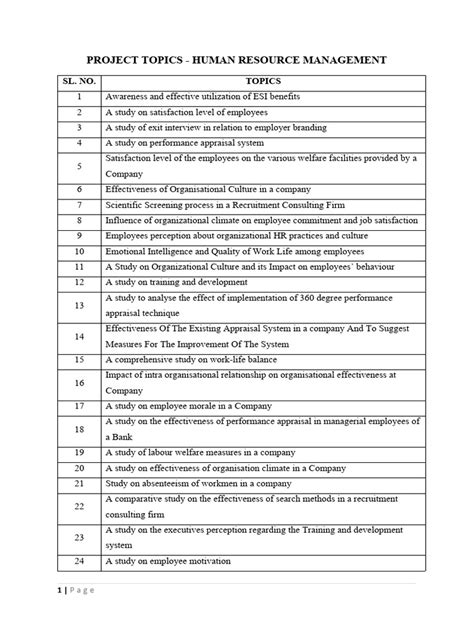 PROJECT TOPICS - HUMAN RESOURCE MANAGEMENT

| SL. NO. | TOPICS |
|---|---|
| 1 | Awareness and effective utilization of ESI benefits |
| 2 | A study on satisfaction level of employees |
| 3 | A study of exit interview in relation to employer branding |
| 4 | A study on performance appraisal system |
| 5 | Satisfaction level of the employees on the various welfare facilities provided by a Company |
| 6 | Effectiveness of Organisational Culture in a company |
| 7 | Scientific Screening process in a Recruitment Consulting Firm |
| 8 | Influence of organizational climate on employee commitment and job satisfaction |
| 9 | Employees perception about organizational HR practices and culture |
| 10 | Emotional Intelligence and Quality of Work Life among employees |
| 11 | A Study on Organizational Culture and its Impact on employees' behaviour |
| 12 | A study on training and development |
| 13 | A study to analyse the effect of implementation of 360 degree performance appraisal technique |
| 14 | Effectiveness Of The Existing Appraisal System in a company And To Suggest Measures For The Improvement Of The System |
| 15 | A comprehensive study on work-life balance |
| 16 | Impact of intra organisational relationship on organisational effectiveness at Company |
| 17 | A study on employee morale in a Company |
| 18 | A study on the effectiveness of performance appraisal in managerial employees of a Bank |
| 19 | A study of labour welfare measures in a company |
| 20 | A study on effectiveness of organisation climate in a Company |
| 21 | Study on absenteeism of workmen in a company |
| 22 | A comparative study on the effectiveness of search methods in a recruitment consulting firm |
| 23 | A study on the executives perception regarding the Training and development system |
| 24 | A study on employee motivation |

1 | Page